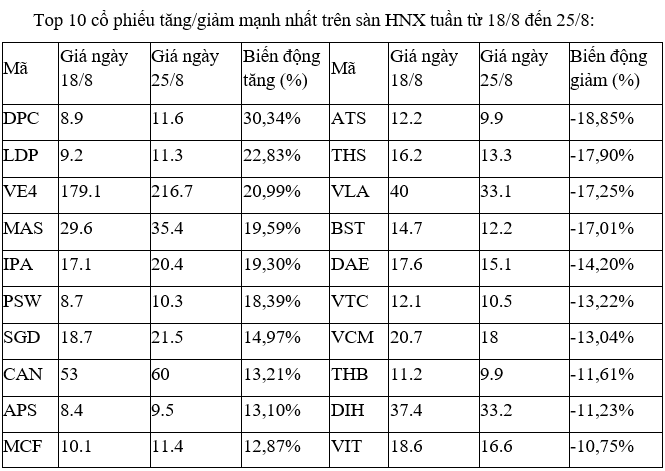 Top 10 cổ phiếu tăng/giảm mạnh nhất trên sàn HNX tuần từ 18/8 đến 25/8:

| Mã | Giá ngày 18/8 | Giá ngày 25/8 | Biến động tăng (%) | Mã | Giá ngày 18/8 | Giá ngày 25/8 | Biến động giảm (%) |
|---|---|---|---|---|---|---|---|
| DPC | 8.9 | 11.6 | 30,34% | ATS | 12.2 | 9.9 | -18,85% |
| LDP | 9.2 | 11.3 | 22,83% | THS | 16.2 | 13.3 | -17,90% |
| VE4 | 179.1 | 216.7 | 20,99% | VLA | 40 | 33.1 | -17,25% |
| MAS | 29.6 | 35.4 | 19,59% | BST | 14.7 | 12.2 | -17,01% |
| IPA | 17.1 | 20.4 | 19,30% | DAE | 17.6 | 15.1 | -14,20% |
| PSW | 8.7 | 10.3 | 18,39% | VTC | 12.1 | 10.5 | -13,22% |
| SGD | 18.7 | 21.5 | 14,97% | VCM | 20.7 | 18 | -13,04% |
| CAN | 53 | 60 | 13,21% | THB | 11.2 | 9.9 | -11,61% |
| APS | 8.4 | 9.5 | 13,10% | DIH | 37.4 | 33.2 | -11,23% |
| MCF | 10.1 | 11.4 | 12,87% | VIT | 18.6 | 16.6 | -10,75% |